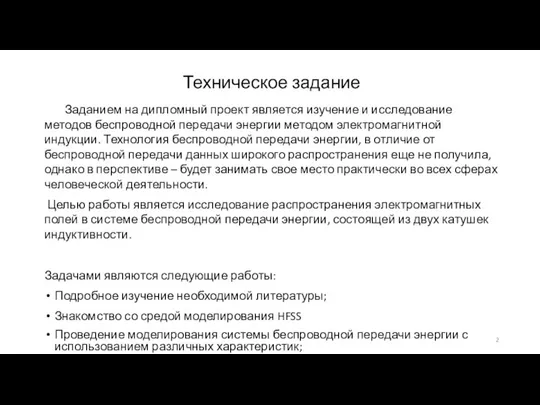 Техническое задание

Заданием на дипломный проект является изучение и исследование методов беспроводной передачи энергии методом электромагнитной индукции. Технология беспроводной передачи энергии, в отличие от беспроводной передачи данных широкого распространения еще не получила, однако в перспективе – будет занимать свое место практически во всех сферах человеческой деятельности.

Целью работы является исследование распространения электромагнитных полей в системе беспроводной передачи энергии, состоящей из двух катушек индуктивности.

Задачами являются следующие работы:

• Подробное изучение необходимой литературы;
• Знакомство со средой моделирования HFSS
• Проведение моделирования системы беспроводной передачи энергии с использованием различных характеристик;

2